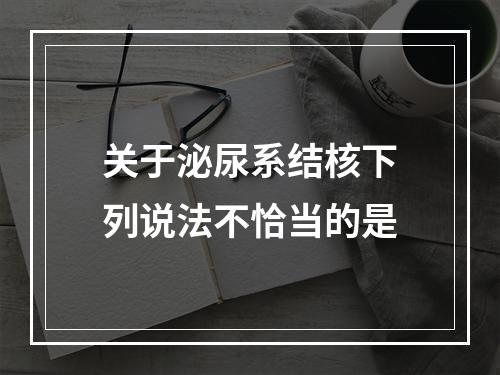 关于泌尿系结核下列说法不恰当的是